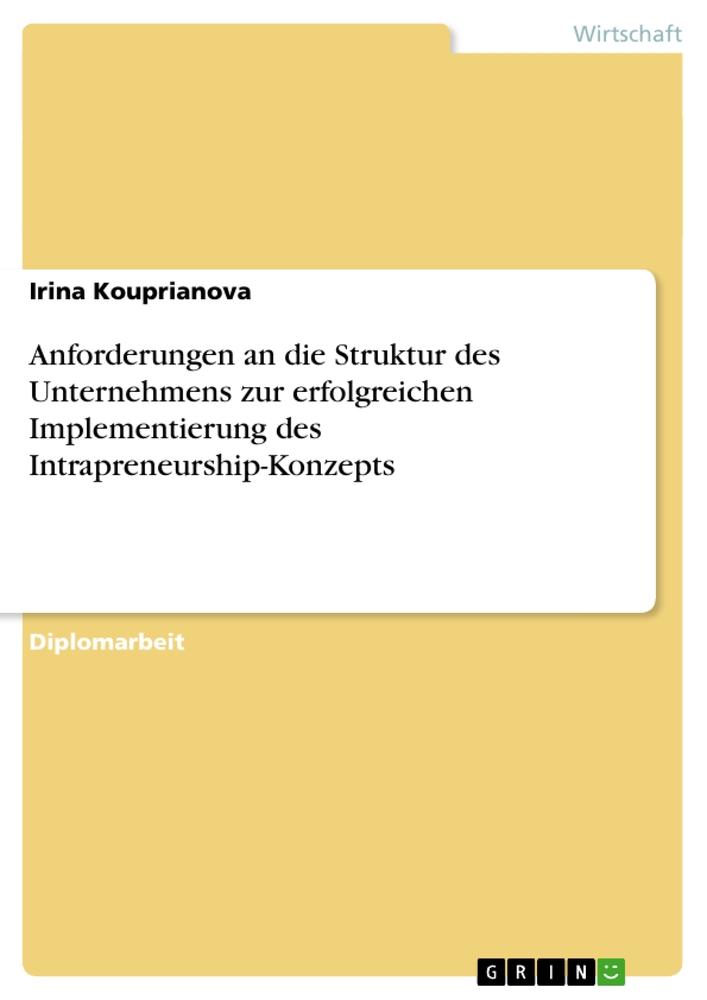 Wirtschaft

Irina Kouprianova

Anforderungen an die Struktur des Unternehmens zur erfolgreichen Implementierung des Intrapreneurship-Konzepts

Diplomarbeit

GRIN